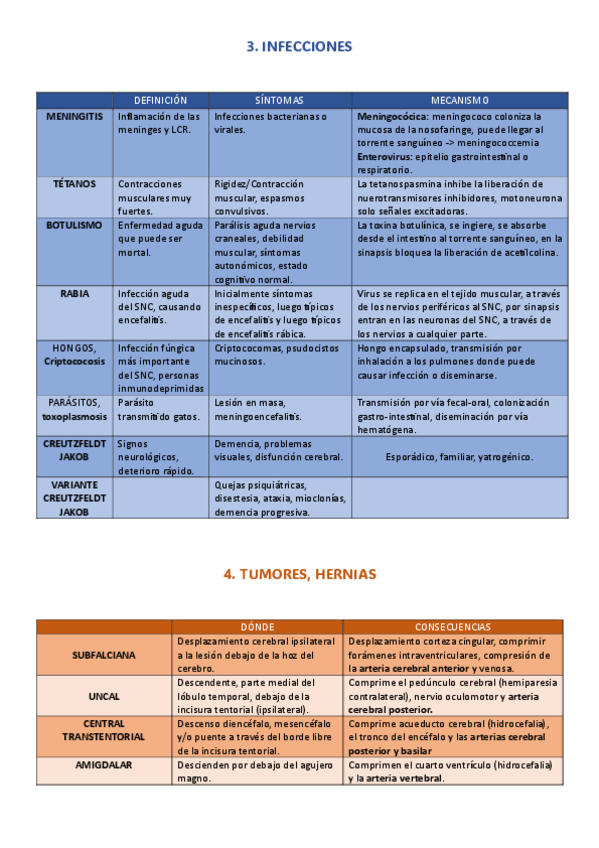 3. INFECCIONES

| | DEFINICIÓN | SÍNTOMAS | MECANISMO |
|---|---|---|---|
| MENINGITIS | Inflamación de las meninges y LCR. | Infecciones bacterianas o virales. | Meningocócica: meningococo coloniza la mucosa de la nosofaringe, puede llegar al torrente sanguíneo -> meningococcemia Enterovirus: epitelio gastrointestinal o respiratorio. |
| TÉTANOS | Contracciones musculares muy fuertes. | Rigidez/Contracción muscular, espasmos convulsivos. | La tetanospasmina inhibe la liberación de nuerotransmisores inhibidores, motoneurona solo señales excitadoras. |
| BOTULISMO | Enfermedad aguda que puede ser mortal. | Parálisis aguda nervios craneales, debilidad muscular, síntomas autonómicos, estado cognitivo normal. | La toxina botulínica, se ingiere, se absorbe desde el intestino al torrente sanguíneo, en la sinapsis bloquea la liberación de acetilcolina. |
| RABIA | Infección aguda del SNC, causando encefalitis. | Inicialmente síntomas inespecíficos, luego típicos de encefalitis y luego típicos de encefalitis rábica. | Virus se replica en el tejido muscular, a través de los nervios periféricos al SNC, por sinapsis entran en las neuronas del SNC, a través de los nervios a cualquier parte. |
| HONGOS, Criptococosis | Infección fúngica más importante del SNC, personas inmunodeprimidas | Criptococomas, psudocistos mucinosos. | Hongo encapsulado, transmisión por inhalación a los pulmones donde puede causar infección o diseminarse. |
| PARÁSITOS, toxoplasmosis | Parásito transmitido gatos. | Lesión en masa, meningoencefalitis. | Transmisión por vía fecal-oral, colonización gastro-intestinal, diseminación por vía hematógena. |
| CREUTZFELDT JAKOB | Signos neurológicos, deterioro rápido. | Demencia, problemas visuales, disfunción cerebral. | Esporádico, familiar, yatrogénico. |
| VARIANTE CREUTZFELDT JAKOB | | Quejas psiquiátricas, disestesia, ataxia, mioclonías, demencia progresiva. | |

4. TUMORES, HERNIAS

| | DÓNDE | CONSECUENCIAS |
|---|---|---|
| SUBFALCIANA | Desplazamiento cerebral ipsilateral a la lesión debajo de la hoz del cerebro. | Desplazamiento corteza cingular, comprimir forámenes intraventriculares, compresión de la arteria cerebral anterior y venosa. |
| UNCAL | Descendente, parte medial del lóbulo temporal, debajo de la incisura tentorial (ipsilateral). | Comprime el pedúnculo cerebral (hemiparesia contralateral), nervio oculomotor y arteria cerebral posterior. |
| CENTRAL TRANSTENTORIAL | Descenso diencéfalo, mesencéfalo y/o puente a través del borde libre de la incisura tentorial. | Comprime acueducto cerebral (hidrocefalia), el tronco del encéfalo y las arterias cerebral posterior y basilar |
| AMIGDALAR | Descienden por debajo del agujero magno. | Comprimen el cuarto ventrículo (hidrocefalia) y la arteria vertebral. |